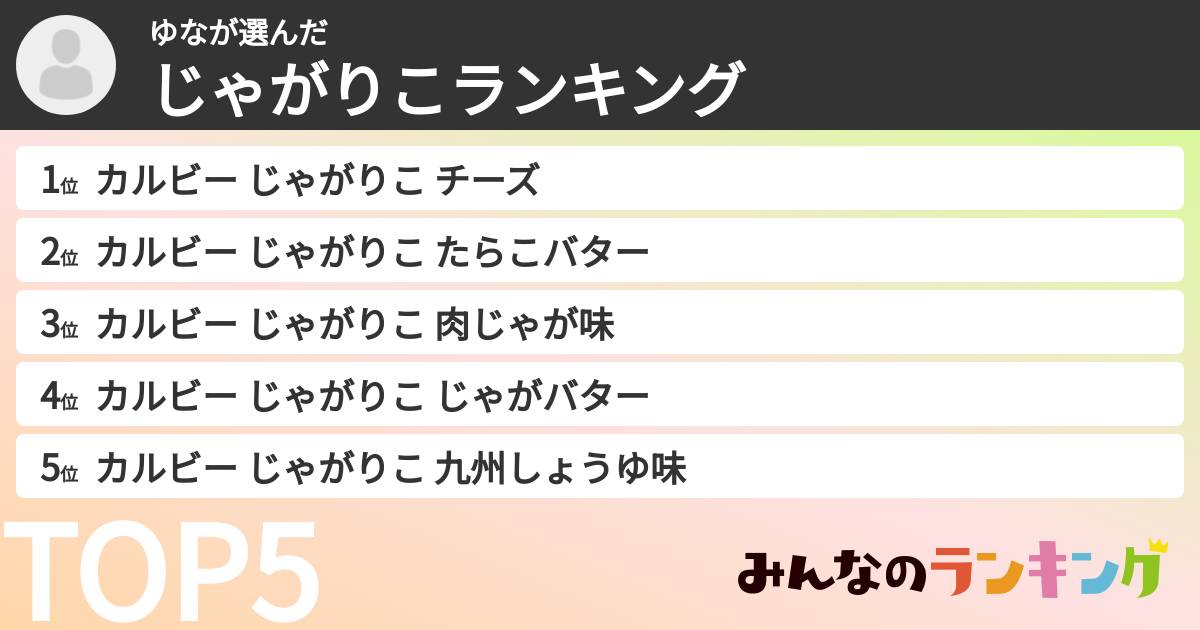 ゆなが選んだ
じゃがりこランキング

1位 カルビー じゃがりこ チーズ
2位 カルビー じゃがりこ たらこバター
3位 カルビー じゃがりこ 肉じゃが味
4位 カルビー じゃがりこ じゃがバター
5位 カルビー じゃがりこ 九州しょうゆ味

TOP5

みんなのランキング